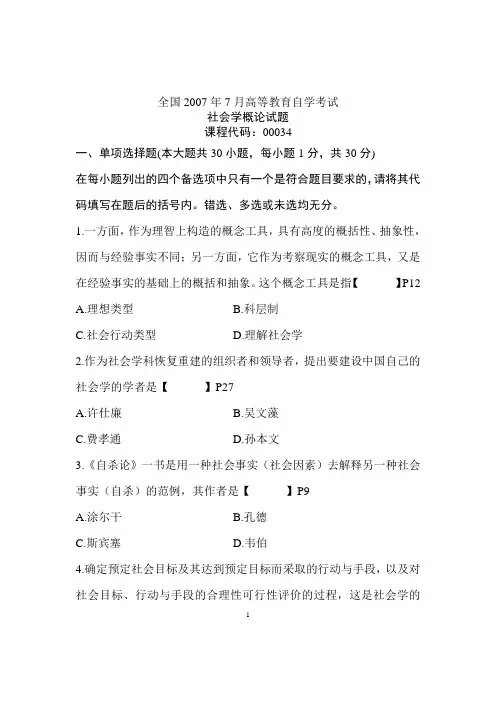 全国 2007 年 7 月高等教育自学考试
社会学概论试题
课程代码：00034

一、单项选择题(本大题共 30 小题，每小题 1 分，共 30 分)

在每小题列出的四个备选项中只有一个是符合题目要求的，请将其代码填写在题后的括号内。错选、多选或未选均无分。

1.一方面，作为理智上构造的概念工具，具有高度的概括性、抽象性，因而与经验事实不同；另一方面，它作为考察现实的概念工具，又是在经验事实的基础上的概括和抽象。这个概念工具是指【　　】P12

A.理想类型　　B.科层制

C.社会行动类型　　D.理解社会学

2.作为社会学科恢复重建的组织者和领导者，提出要建设中国自己的社会学的学者是【　　】P27

A.许仕廉　　B.吴文藻

C.费孝通　　D.孙本文

3.《自杀论》一书是用一种社会事实（社会因素）去解释另一种社会事实（自杀）的范例，其作者是【　　】P9

A.涂尔干　　B.孔德

C.斯宾塞　　D.韦伯

4.确定预定社会目标及其达到预定目标而采取的行动与手段，以及对社会目标、行动与手段的合理性可行性评价的过程，这是社会学的

1